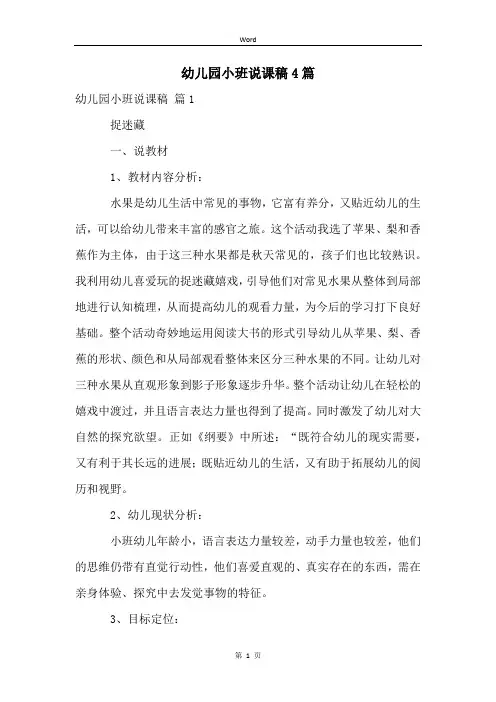 Word

幼儿园小班说课稿4篇

幼儿园小班说课稿 篇1

捉迷藏

一、说教材

1、教材内容分析：

水果是幼儿生活中常见的事物，它富有养分，又贴近幼儿的生活，可以给幼儿带来丰富的感官之旅。这个活动我选了苹果、梨和香蕉作为主体，由于这三种水果都是秋天常见的，孩子们也比较熟识。我利用幼儿喜爱玩的捉迷藏嬉戏，引导他们对常见水果从整体到局部地进行认知梳理，从而提高幼儿的观看力量，为今后的学习打下良好基础。整个活动奇妙地运用阅读大书的形式引导幼儿从苹果、梨、香蕉的形状、颜色和从局部观看整体来区分三种水果的不同。让幼儿对三种水果从直观形象到影子形象逐步升华。整个活动让幼儿在轻松的嬉戏中渡过，并且语言表达力量也得到了提高。同时激发了幼儿对大自然的探究欲望。正如《纲要》中所述：“既符合幼儿的现实需要，又有利于其长远的进展；既贴近幼儿的生活，又有助于拓展幼儿的阅历和视野。

2、幼儿现状分析：

小班幼儿年龄小，语言表达力量较差，动手力量也较差，他们的思维仍带有直觉行动性，他们喜爱直观的、真实存在的东西，需在亲身体验、探究中去发觉事物的特征。

3、目标定位：

第 1 页